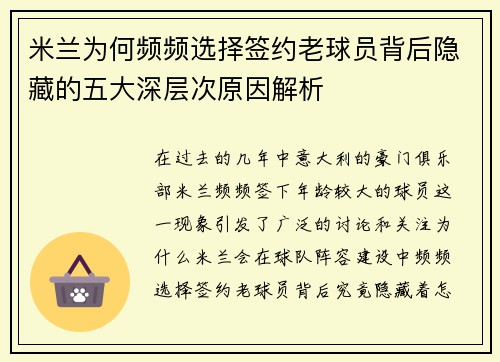 米兰为何频频选择签约老球员背后隐藏的五大深层次原因解析

在过去的几年中意大利的豪门俱乐部米兰频频签下年龄较大的球员这一现象引发了广泛的讨论和关注为什么米兰会在球队阵容建设中频频选择签约老球员背后究竟隐藏着怎